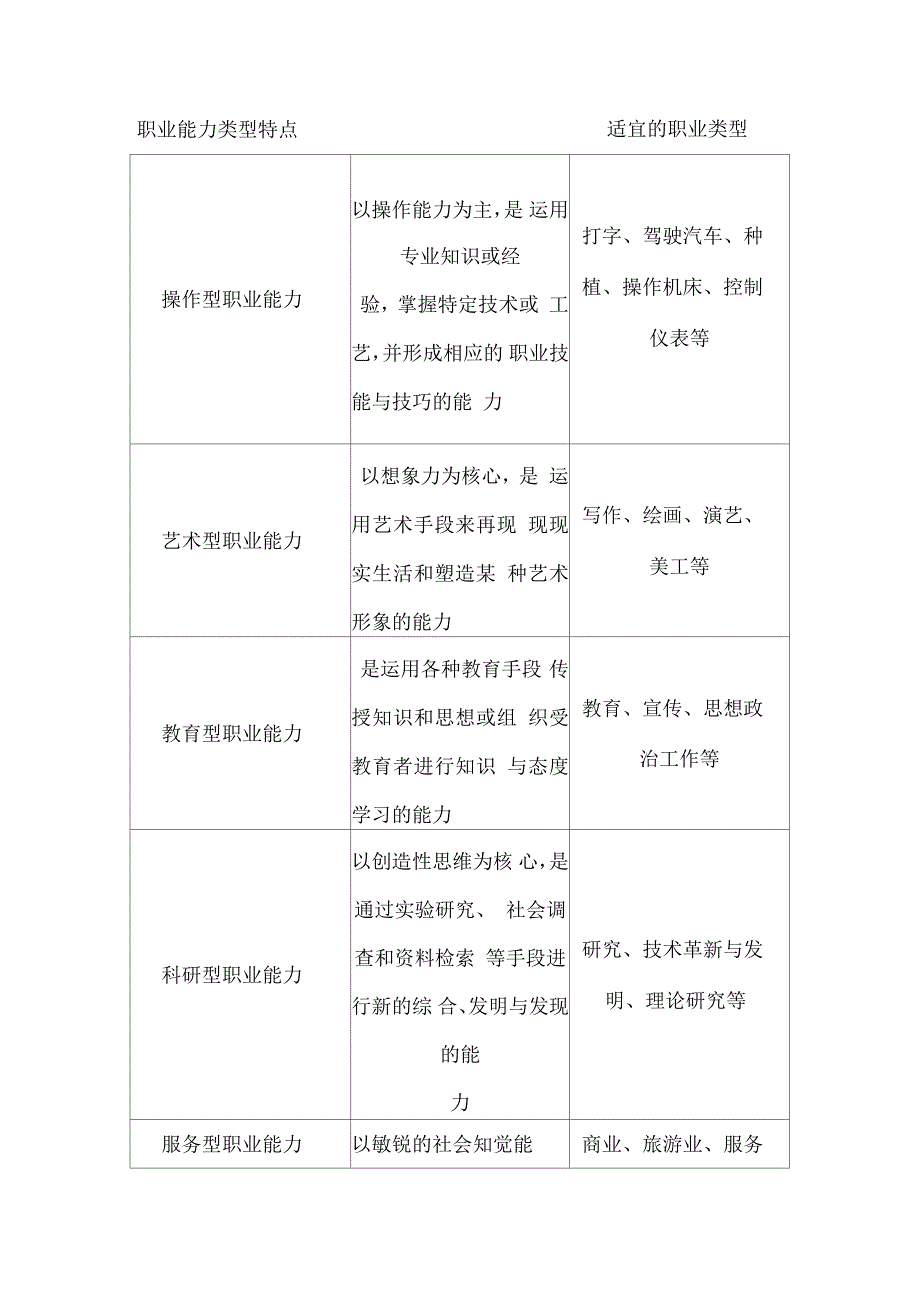 职业能力类型特点 适宜的职业类型

| | | |
|---|---|---|
| 操作型职业能力 | 以操作能力为主，是 运用专业知识或经验，掌握特定技术或 工艺，并形成相应的 职业技能与技巧的能 力 | 打字、驾驶汽车、种植、操作机床、控制仪表等 |
| 艺术型职业能力 | 以想象力为核心，是 运用艺术手段来再现 现现实生活和塑造某 种艺术形象的能力 | 写作、绘画、演艺、美工等 |
| 教育型职业能力 | 是运用各种教育手段 传授知识和思想或组 织受教育者进行知识 与态度学习的能力 | 教育、宣传、思想政治工作等 |
| 科研型职业能力 | 以创造性思维为核 心，是通过实验研究、 社会调查和资料检索 等手段进行新的综 合、发明与发现的能力 | 研究、技术革新与发明、理论研究等 |
| 服务型职业能力 | 以敏锐的社会知觉能 | 商业、旅游业、服务 |